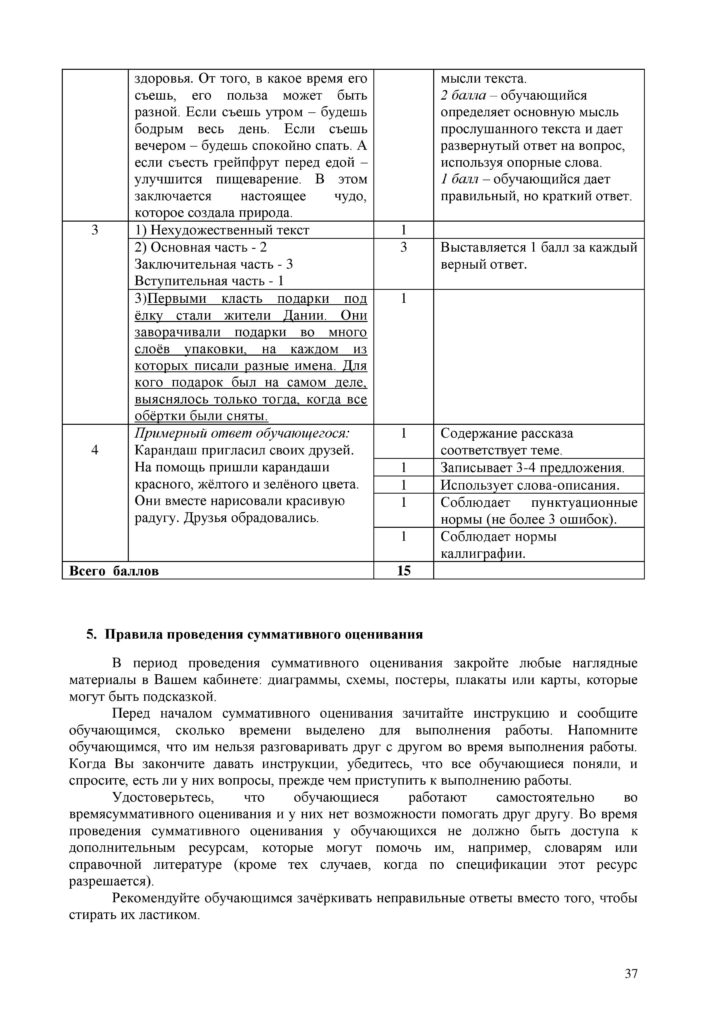 |  | здоровья. От того, в какое время его съешь, его польза может быть разной. Если съешь утром – будешь бодрым весь день. Если съешь вечером – будешь спокойно спать. А если съесть грейпфрут перед едой – улучшится пищеварение. В этом заключается настоящее чудо, которое создала природа. |  | мысли текста. 2 балла – обучающийся определяет основную мысль прослушанного текста и дает развернутый ответ на вопрос, используя опорные слова. 1 балл – обучающийся дает правильный, но краткий ответ. |
|---|---|---|---|
| 3 | 1) Нехудожественный текст | 1 |  |
|  | 2) Основная часть - 2 Заключительная часть - 3 Вступительная часть - 1 | 3 | Выставляется 1 балл за каждый верный ответ. |
|  | 3)Первыми класть подарки под ёлку стали жители Дании. Они заворачивали подарки во много слоёв упаковки, на каждом из которых писали разные имена. Для кого подарок был на самом деле, выяснялось только тогда, когда все обёртки были сняты. | 1 |  |
| 4 | Примерный ответ обучающегося: Карандаш пригласил своих друзей. На помощь пришли карандаши красного, жёлтого и зелёного цвета. Они вместе нарисовали красивую радугу. Друзья обрадовались. | 1 | Содержание рассказа соответствует теме. |
|  |  | 1 | Записывает 3-4 предложения. |
|  |  | 1 | Использует слова-описания. |
|  |  | 1 | Соблюдает пунктуационные нормы (не более 3 ошибок). |
|  |  | 1 | Соблюдает нормы каллиграфии. |
| Всего баллов |  | 15 |  |

5. Правила проведения суммативного оценивания

В период проведения суммативного оценивания закройте любые наглядные материалы в Вашем кабинете: диаграммы, схемы, постеры, плакаты или карты, которые могут быть подсказкой.

Перед началом суммативного оценивания зачитайте инструкцию и сообщите обучающимся, сколько времени выделено для выполнения работы. Напомните обучающимся, что им нельзя разговаривать друг с другом во время выполнения работы. Когда Вы закончите давать инструкции, убедитесь, что все обучающиеся поняли, и спросите, есть ли у них вопросы, прежде чем приступить к выполнению работы.

Удостоверьтесь, что обучающиеся работают самостоятельно во времясуммативного оценивания и у них нет возможности помогать друг другу. Во время проведения суммативного оценивания у обучающихся не должно быть доступа к дополнительным ресурсам, которые могут помочь им, например, словарям или справочной литературе (кроме тех случаев, когда по спецификации этот ресурс разрешается).

Рекомендуйте обучающимся зачёркивать неправильные ответы вместо того, чтобы стирать их ластиком.

37